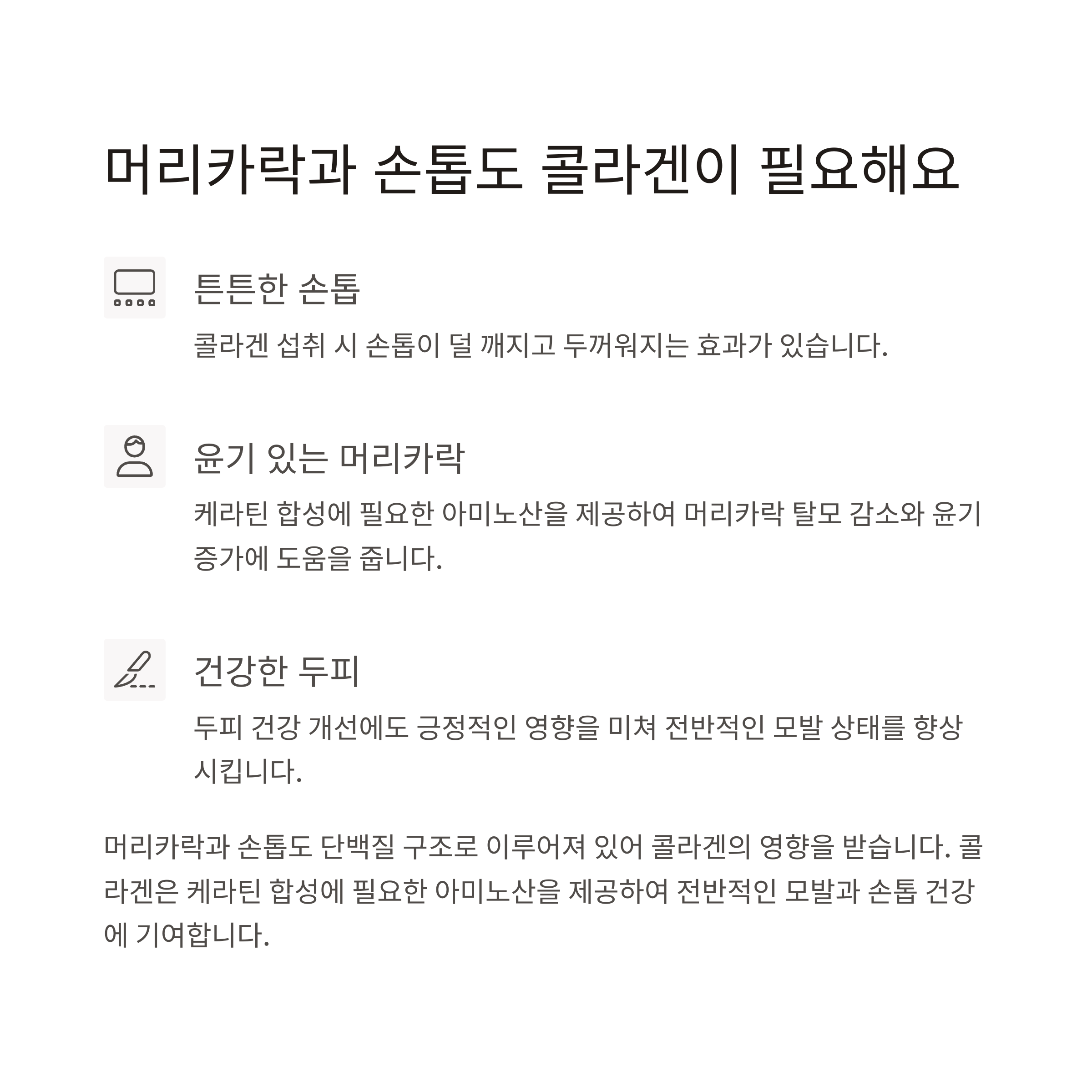 머리카락과 손톱도 콜라겐이 필요해요

튼튼한 손톱

콜라겐 섭취 시 손톱이 덜 깨지고 두꺼워지는 효과가 있습니다.

윤기 있는 머리카락

케라틴 합성에 필요한 아미노산을 제공하여 머리카락 탈모 감소와 윤기 증가에 도움을 줍니다.

건강한 두피

두피 건강 개선에도 긍정적인 영향을 미쳐 전반적인 모발 상태를 향상시킵니다.

머리카락과 손톱도 단백질 구조로 이루어져 있어 콜라겐의 영향을 받습니다. 콜라겐은 케라틴 합성에 필요한 아미노산을 제공하여 전반적인 모발과 손톱 건강에 기여합니다.